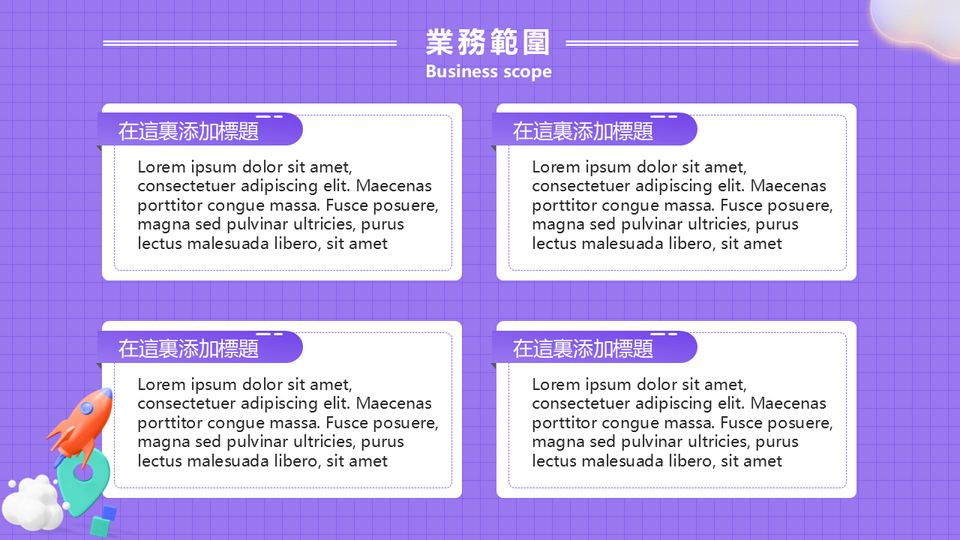 業務範圍
Business scope

在這裏添加標題
Lorem ipsum dolor sit amet, consectetuer adipiscing elit. Maecenas porttitor congue massa. Fusce posuere, magna sed pulvinar ultricies, purus lectus malesuada libero, sit amet

在這裏添加標題
Lorem ipsum dolor sit amet, consectetuer adipiscing elit. Maecenas porttitor congue massa. Fusce posuere, magna sed pulvinar ultricies, purus lectus malesuada libero, sit amet

在這裏添加標題
Lorem ipsum dolor sit amet, consectetuer adipiscing elit. Maecenas porttitor congue massa. Fusce posuere, magna sed pulvinar ultricies, purus lectus malesuada libero, sit amet

在這裏添加標題
Lorem ipsum dolor sit amet, consectetuer adipiscing elit. Maecenas porttitor congue massa. Fusce posuere, magna sed pulvinar ultricies, purus lectus malesuada libero, sit amet